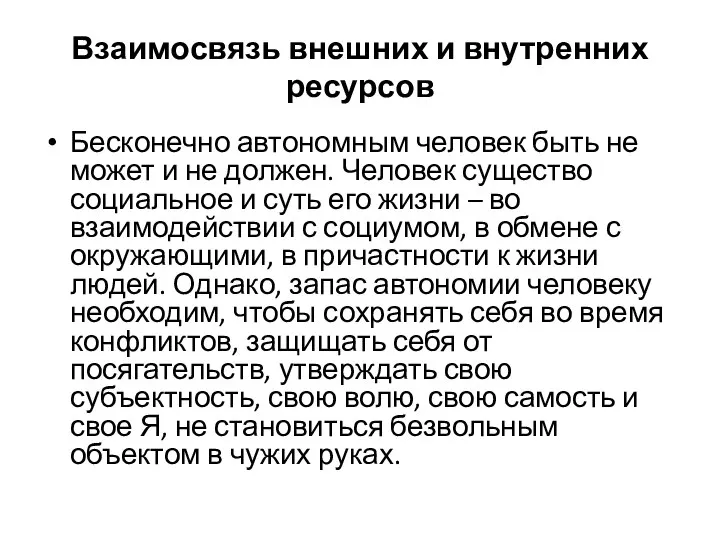 Взаимосвязь внешних и внутренних ресурсов

• Бесконечно автономным человек быть не может и не должен. Человек существо социальное и суть его жизни – во взаимодействии с социумом, в обмене с окружающими, в причастности к жизни людей. Однако, запас автономии человеку необходим, чтобы сохранять себя во время конфликтов, защищать себя от посягательств, утверждать свою субъектность, свою волю, свою самость и свое Я, не становиться безвольным объектом в чужих руках.